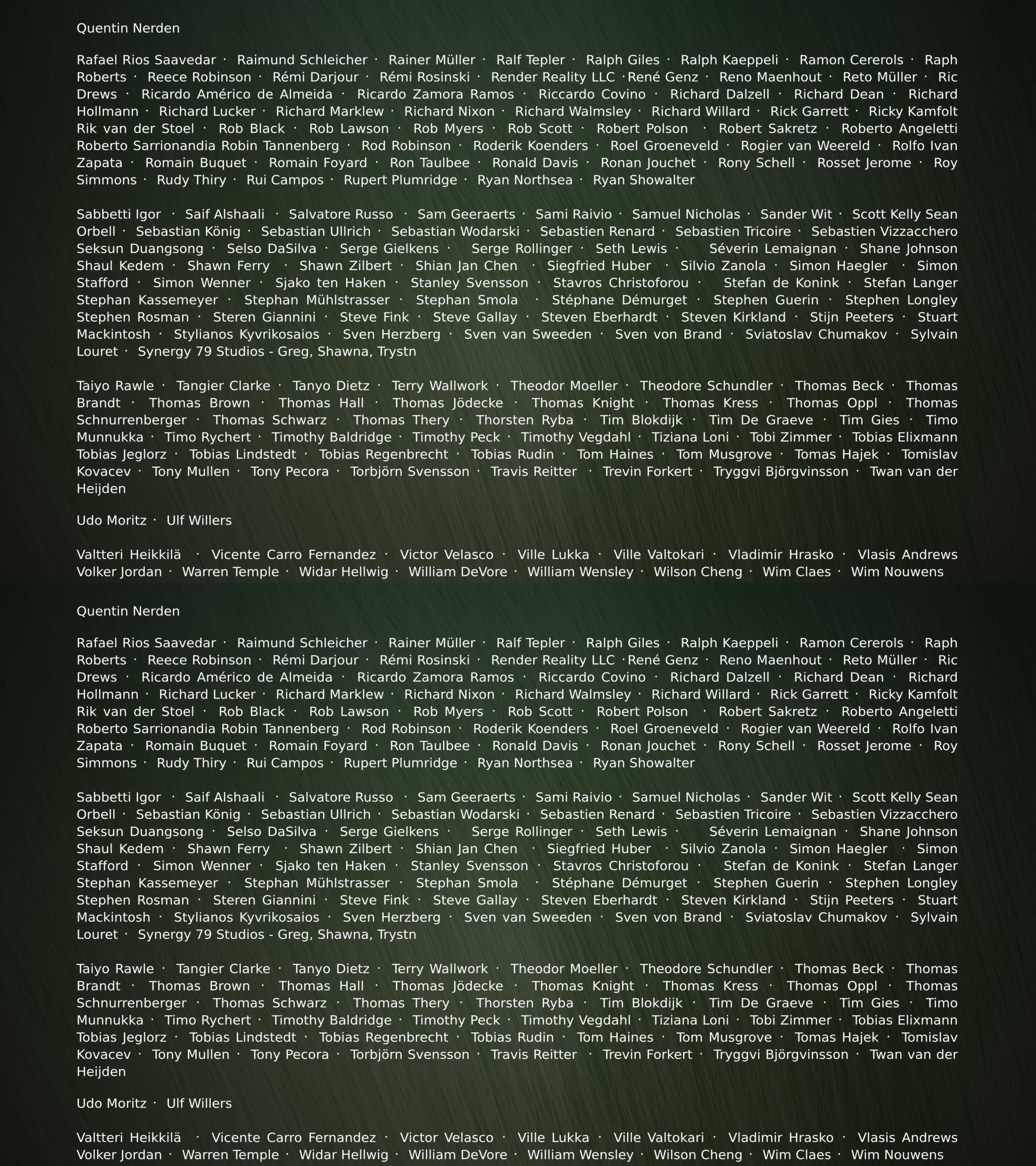 Quentin Nerden

Rafael Rios Saavedar · Raimund Schleicher · Rainer Müller · Ralf Tepler · Ralph Giles · Ralph Kaeppeli · Ramon Cererols · Raph Roberts · Reece Robinson · Rémi Darjour · Rémi Rosinski · Render Reality LLC ·René Genz · Reno Maenhout · Reto Müller · Ric Drews · Ricardo Américo de Almeida · Ricardo Zamora Ramos · Riccardo Covino · Richard Dalzell · Richard Dean · Richard Hollmann · Richard Lucker · Richard Marklew · Richard Nixon · Richard Walmsley · Richard Willard · Rick Garrett · Ricky Kamfolt Rik van der Stoel · Rob Black · Rob Lawson · Rob Myers · Rob Scott · Robert Polson · Robert Sakretz · Roberto Angeletti Roberto Sarrionandia Robin Tannenberg · Rod Robinson · Roderik Koenders · Roel Groeneveld · Rogier van Weereld · Rolfo Ivan Zapata · Romain Buquet · Romain Foyard · Ron Taulbee · Ronald Davis · Ronan Jouchet · Rony Schell · Rosset Jerome · Roy Simmons · Rudy Thiry · Rui Campos · Rupert Plumridge · Ryan Northsea · Ryan Showalter

Sabbetti Igor · Saif Alshaali · Salvatore Russo · Sam Geeraerts · Sami Raivio · Samuel Nicholas · Sander Wit · Scott Kelly Sean Orbell · Sebastian König · Sebastian Ullrich · Sebastian Wodarski · Sebastien Renard · Sebastien Tricoire · Sebastien Vizzacchero Seksun Duangsong · Selso DaSilva · Serge Gielkens · Serge Rollinger · Seth Lewis · Séverin Lemaignan · Shane Johnson Shaul Kedem · Shawn Ferry · Shawn Zilbert · Shian Jan Chen · Siegfried Huber · Silvio Zanola · Simon Haegler · Simon Stafford · Simon Wenner · Sjako ten Haken · Stanley Svensson · Stavros Christoforou · Stefan de Konink · Stefan Langer Stephan Kassemeyer · Stephan Mühlstrasser · Stephan Smola · Stéphane Démurget · Stephen Guerin · Stephen Longley Stephen Rosman · Steren Giannini · Steve Fink · Steve Gallay · Steven Eberhardt · Steven Kirkland · Stijn Peeters · Stuart Mackintosh · Stylianos Kyvrikosaios · Sven Herzberg · Sven van Sweeden · Sven von Brand · Sviatoslav Chumakov · Sylvain Louret · Synergy 79 Studios - Greg, Shawna, Trystn

Taiyo Rawle · Tangier Clarke · Tanyo Dietz · Terry Wallwork · Theodor Moeller · Theodore Schundler · Thomas Beck · Thomas Brandt · Thomas Brown · Thomas Hall · Thomas Jödecke · Thomas Knight · Thomas Kress · Thomas Oppl · Thomas Schnurrenberger · Thomas Schwarz · Thomas Thery · Thorsten Ryba · Tim Blokdijk · Tim De Graeve · Tim Gies · Timo Munnukka · Timo Rychert · Timothy Baldridge · Timothy Peck · Timothy Vegdahl · Tiziana Loni · Tobi Zimmer · Tobias Elixmann Tobias Jeglorz · Tobias Lindstedt · Tobias Regenbrecht · Tobias Rudin · Tom Haines · Tom Musgrove · Tomas Hajek · Tomislav Kovacev · Tony Mullen · Tony Pecora · Torbjörn Svensson · Travis Reitter · Trevin Forkert · Tryggvi Björgvinsson · Twan van der Heijden

Udo Moritz · Ulf Willers

Valtteri Heikkilä · Vicente Carro Fernandez · Victor Velasco · Ville Lukka · Ville Valtokari · Vladimir Hrasko · Vlasis Andrews Volker Jordan · Warren Temple · Widar Hellwig · William DeVore · William Wensley · Wilson Cheng · Wim Claes · Wim Nouwens

Quentin Nerden

Rafael Rios Saavedar · Raimund Schleicher · Rainer Müller · Ralf Tepler · Ralph Giles · Ralph Kaeppeli · Ramon Cererols · Raph Roberts · Reece Robinson · Rémi Darjour · Rémi Rosinski · Render Reality LLC ·René Genz · Reno Maenhout · Reto Müller · Ric Drews · Ricardo Américo de Almeida · Ricardo Zamora Ramos · Riccardo Covino · Richard Dalzell · Richard Dean · Richard Hollmann · Richard Lucker · Richard Marklew · Richard Nixon · Richard Walmsley · Richard Willard · Rick Garrett · Ricky Kamfolt Rik van der Stoel · Rob Black · Rob Lawson · Rob Myers · Rob Scott · Robert Polson · Robert Sakretz · Roberto Angeletti Roberto Sarrionandia Robin Tannenberg · Rod Robinson · Roderik Koenders · Roel Groeneveld · Rogier van Weereld · Rolfo Ivan Zapata · Romain Buquet · Romain Foyard · Ron Taulbee · Ronald Davis · Ronan Jouchet · Rony Schell · Rosset Jerome · Roy Simmons · Rudy Thiry · Rui Campos · Rupert Plumridge · Ryan Northsea · Ryan Showalter

Sabbetti Igor · Saif Alshaali · Salvatore Russo · Sam Geeraerts · Sami Raivio · Samuel Nicholas · Sander Wit · Scott Kelly Sean Orbell · Sebastian König · Sebastian Ullrich · Sebastian Wodarski · Sebastien Renard · Sebastien Tricoire · Sebastien Vizzacchero Seksun Duangsong · Selso DaSilva · Serge Gielkens · Serge Rollinger · Seth Lewis · Séverin Lemaignan · Shane Johnson Shaul Kedem · Shawn Ferry · Shawn Zilbert · Shian Jan Chen · Siegfried Huber · Silvio Zanola · Simon Haegler · Simon Stafford · Simon Wenner · Sjako ten Haken · Stanley Svensson · Stavros Christoforou · Stefan de Konink · Stefan Langer Stephan Kassemeyer · Stephan Mühlstrasser · Stephan Smola · Stéphane Démurget · Stephen Guerin · Stephen Longley Stephen Rosman · Steren Giannini · Steve Fink · Steve Gallay · Steven Eberhardt · Steven Kirkland · Stijn Peeters · Stuart Mackintosh · Stylianos Kyvrikosaios · Sven Herzberg · Sven van Sweeden · Sven von Brand · Sviatoslav Chumakov · Sylvain Louret · Synergy 79 Studios - Greg, Shawna, Trystn

Taiyo Rawle · Tangier Clarke · Tanyo Dietz · Terry Wallwork · Theodor Moeller · Theodore Schundler · Thomas Beck · Thomas Brandt · Thomas Brown · Thomas Hall · Thomas Jödecke · Thomas Knight · Thomas Kress · Thomas Oppl · Thomas Schnurrenberger · Thomas Schwarz · Thomas Thery · Thorsten Ryba · Tim Blokdijk · Tim De Graeve · Tim Gies · Timo Munnukka · Timo Rychert · Timothy Baldridge · Timothy Peck · Timothy Vegdahl · Tiziana Loni · Tobi Zimmer · Tobias Elixmann Tobias Jeglorz · Tobias Lindstedt · Tobias Regenbrecht · Tobias Rudin · Tom Haines · Tom Musgrove · Tomas Hajek · Tomislav Kovacev · Tony Mullen · Tony Pecora · Torbjörn Svensson · Travis Reitter · Trevin Forkert · Tryggvi Björgvinsson · Twan van der Heijden

Udo Moritz · Ulf Willers

Valtteri Heikkilä · Vicente Carro Fernandez · Victor Velasco · Ville Lukka · Ville Valtokari · Vladimir Hrasko · Vlasis Andrews Volker Jordan · Warren Temple · Widar Hellwig · William DeVore · William Wensley · Wilson Cheng · Wim Claes · Wim Nouwens